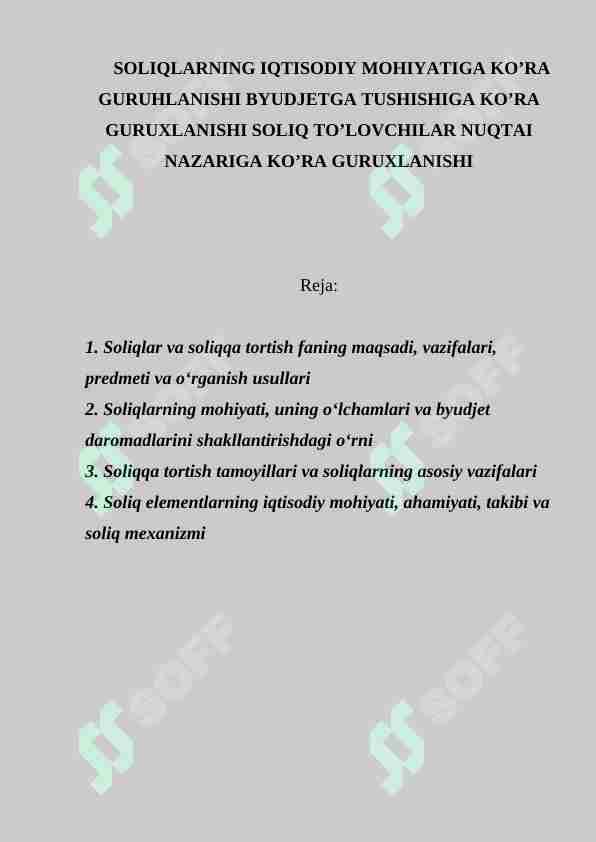 SOLIQLARNING IQTISODIY MOHIYATIGA KO'RA GURUHLANISHI BYUDJETGA TUSHISHIGA KO'RA GURUXLANISHI SOLIQ TO'LOVCHILAR NUQTAI NAZARIGA KO'RA GURUXLANISHI

Reja:

1. Soliqlar va soliqqa tortish faning maqsadi, vazifalari, predmeti va o'rganish usullari
2. Soliqlarning mohiyati, uning o'lchamlari va byudjet daromadlarini shakllantirishdagi o'rni
3. Soliqqa tortish tamoyillari va soliqlarning asosiy vazifalari
4. Soliq elementlarning iqtisodiy mohiyati, ahamiyati, takibi va soliq mexanizmi

SOFF